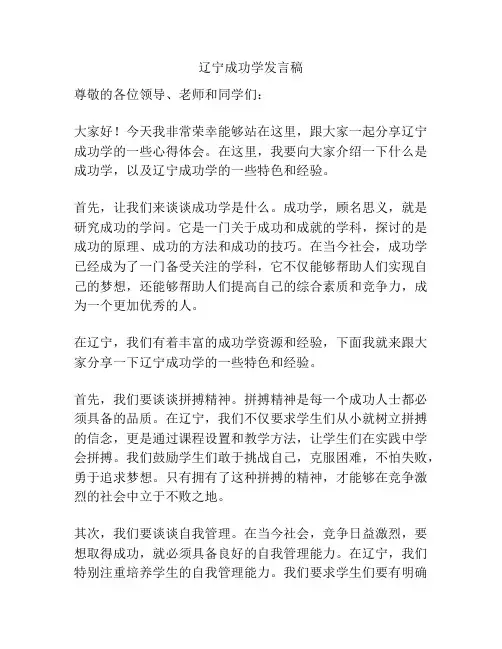 辽宁成功学发言稿

尊敬的各位领导、老师和同学们：

大家好！今天我非常荣幸能够站在这里，跟大家一起分享辽宁成功学的一些心得体会。在这里，我要向大家介绍一下什么是成功学，以及辽宁成功学的一些特色和经验。

首先，让我们来谈谈成功学是什么。成功学，顾名思义，就是研究成功的学问。它是一门关于成功和成就的学科，探讨的是成功的原理、成功的方法和成功的技巧。在当今社会，成功学已经成为了一门备受关注的学科，它不仅能够帮助人们实现自己的梦想，还能够帮助人们提高自己的综合素质和竞争力，成为一个更加优秀的人。

在辽宁，我们有着丰富的成功学资源和经验，下面我就来跟大家分享一下辽宁成功学的一些特色和经验。

首先，我们要谈谈拼搏精神。拼搏精神是每一个成功人士都必须具备的品质。在辽宁，我们不仅要求学生们从小就树立拼搏的信念，更是通过课程设置和教学方法，让学生们在实践中学会拼搏。我们鼓励学生们敢于挑战自己，克服困难，不怕失败，勇于追求梦想。只有拥有了这种拼搏的精神，才能够在竞争激烈的社会中立于不败之地。

其次，我们要谈谈自我管理。在当今社会，竞争日益激烈，要想取得成功，就必须具备良好的自我管理能力。在辽宁，我们特别注重培养学生的自我管理能力。我们要求学生们要有明确